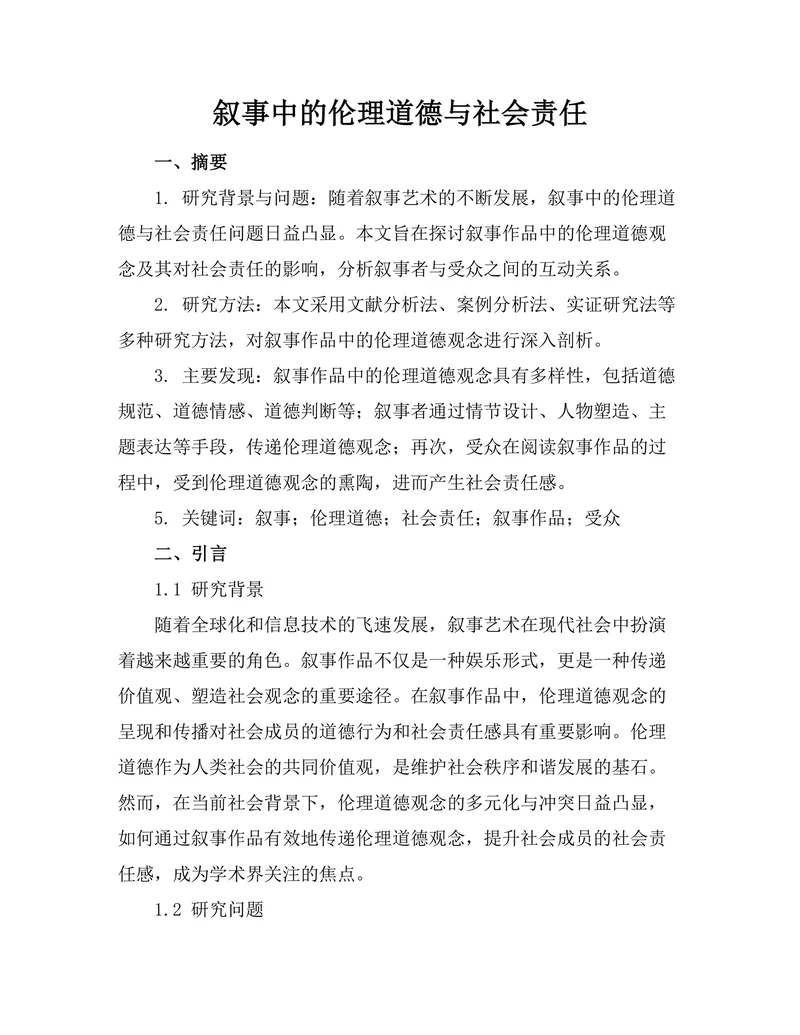 叙事中的伦理道德与社会责任

一、摘要

1. 研究背景与问题：随着叙事艺术的不断发展，叙事中的伦理道德与社会责任问题日益凸显。本文旨在探讨叙事作品中的伦理道德观念及其对社会责任的影响，分析叙事者与受众之间的互动关系。

2. 研究方法：本文采用文献分析法、案例分析法、实证研究法等多种研究方法，对叙事作品中的伦理道德观念进行深入剖析。

3. 主要发现：叙事作品中的伦理道德观念具有多样性，包括道德规范、道德情感、道德判断等；叙事者通过情节设计、人物塑造、主题表达等手段，传递伦理道德观念；再次，受众在阅读叙事作品的过程中，受到伦理道德观念的熏陶，进而产生社会责任感。

5. 关键词：叙事；伦理道德；社会责任；叙事作品；受众

二、引言

1.1 研究背景

随着全球化和信息技术的飞速发展，叙事艺术在现代社会中扮演着越来越重要的角色。叙事作品不仅是一种娱乐形式，更是一种传递价值观、塑造社会观念的重要途径。在叙事作品中，伦理道德观念的呈现和传播对社会成员的道德行为和社会责任感具有重要影响。伦理道德作为人类社会的共同价值观，是维护社会秩序和谐发展的基石。然而，在当前社会背景下，伦理道德观念的多元化与冲突日益凸显，如何通过叙事作品有效地传递伦理道德观念，提升社会成员的社会责任感，成为学术界关注的焦点。

1.2 研究问题